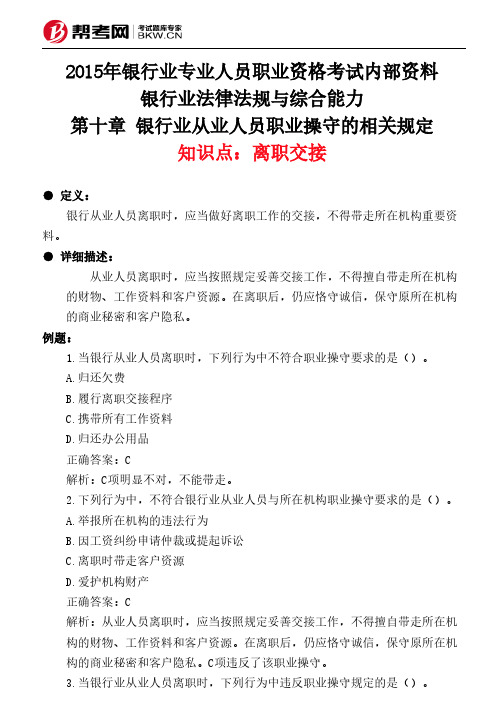 帮考网 考试题库专家 BKW.CN

2015年银行业专业人员职业资格考试内部资料
银行业法律法规与综合能力
第十章 银行业从业人员职业操守的相关规定
知识点：离职交接

● 定义：

银行从业人员离职时，应当做好离职工作的交接，不得带走所在机构重要资料。

● 详细描述：

从业人员离职时，应当按照规定妥善交接工作，不得擅自带走所在机构的财物、工作资料和客户资源。在离职后，仍应恪守诚信，保守原所在机构的商业秘密和客户隐私。

例题：

1.当银行从业人员离职时，下列行为中不符合职业操守要求的是（）。

A.归还欠费

B.履行离职交接程序

C.携带所有工作资料

D.归还办公用品

正确答案：C

解析：C项明显不对，不能带走。

2.下列行为中，不符合银行业从业人员与所在机构职业操守要求的是（）。

A.举报所在机构的违法行为

B.因工资纠纷申请仲裁或提起诉讼

C.离职时带走客户资源

D.爱护机构财产

正确答案：C

解析：从业人员离职时，应当按照规定妥善交接工作，不得擅自带走所在机构的财物、工作资料和客户资源。在离职后，仍应恪守诚信，保守原所在机构的商业秘密和客户隐私。C项违反了该职业操守。

3.当银行业从业人员离职时，下列行为中违反职业操守规定的是（）。